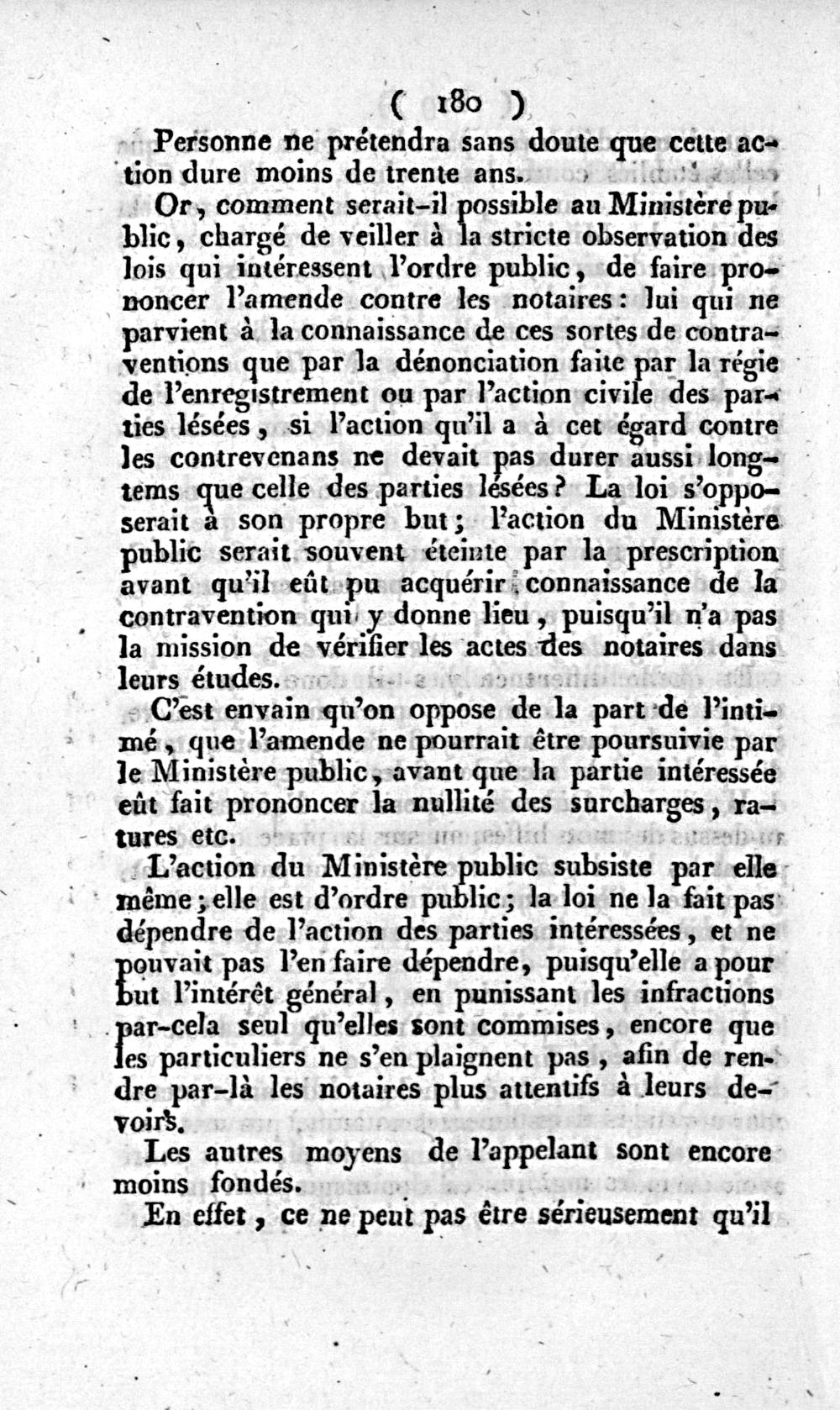 ( 180 )

Personne ne prétendra sans doute que cette action dure moins de trente ans.

Or, comment serait-il possible au Ministère public, chargé de veiller à la stricte observation des lois qui intéressent l'ordre public, de faire prononcer l'amende contre les notaires: lui qui ne parvient à la connaissance de ces sortes de contraventions que par la dénonciation faite par la régie de l'enregistrement ou par l'action civile des parties lésées, si l'action qu'il a à cet égard contre les contrevenans ne devait pas durer aussi longtems que celle des parties lésées? La loi s'opposerait à son propre but; l'action du Ministère public serait souvent éteinte par la prescription avant qu'il eût pu acquérir connaissance de la contravention qui y donne lieu, puisqu'il n'a pas la mission de vérifier les actes des notaires dans leurs études.

C'est envain qu'on oppose de la part de l'intimé, que l'amende ne pourrait être poursuivie par le Ministère public, avant que la partie intéressée eût fait prononcer la nullité des surcharges, ratures etc.

L'action du Ministère public subsiste par elle même; elle est d'ordre public; la loi ne la fait pas dépendre de l'action des parties intéressées, et ne pouvait pas l'en faire dépendre, puisqu'elle a pour but l'intérêt général, en punissant les infractions par-cela seul qu'elles sont commises, encore que les particuliers ne s'en plaignent pas, afin de rendre par-là les notaires plus attentifs à leurs devoirs.

Les autres moyens de l'appelant sont encore moins fondés.

En effet, ce ne peut pas être sérieusement qu'il